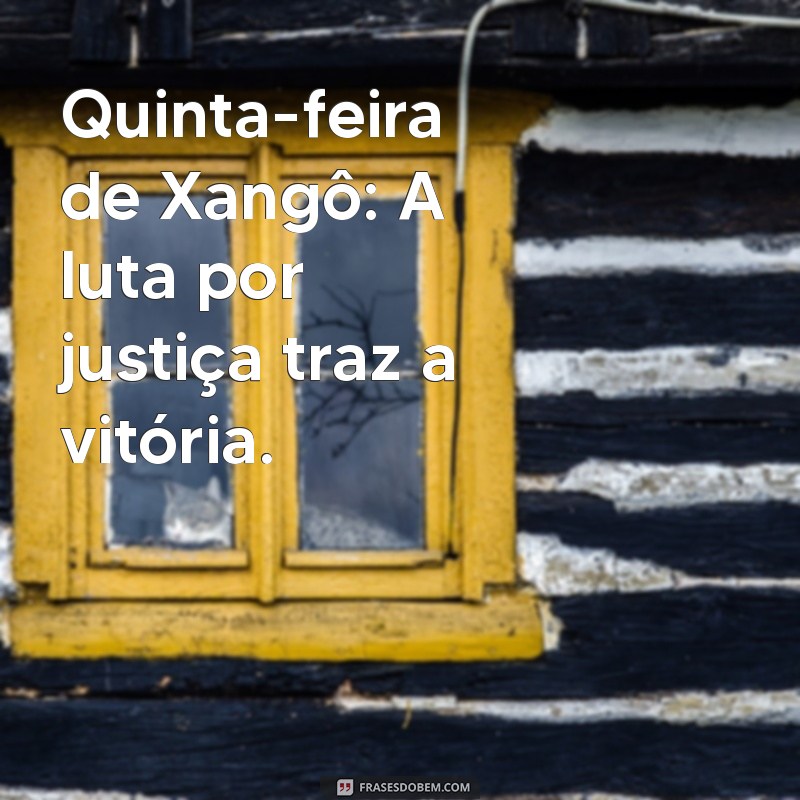 Quinta-feira de Xangô: A luta por justiça traz a vitória.

FRASESDOBEM.COM